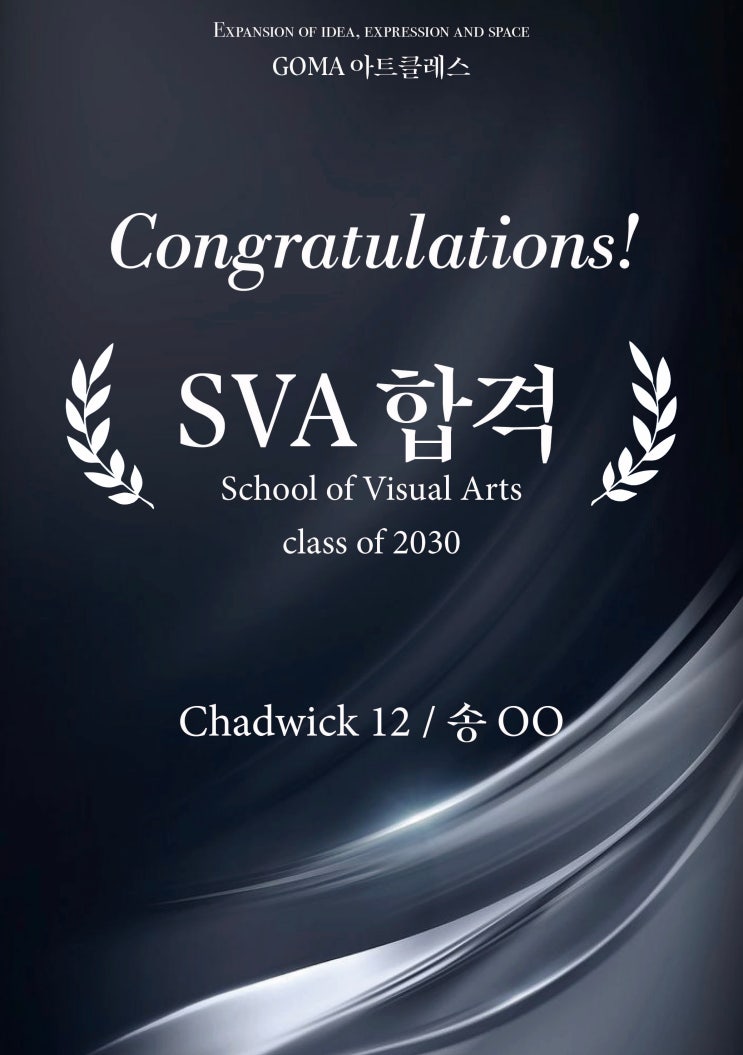 Expansion of idea, expression and space
GOMA 아트클레스

Congratulations!

SVA 합격
School of Visual Arts
class of 2030

Chadwick 12 / 송 OO